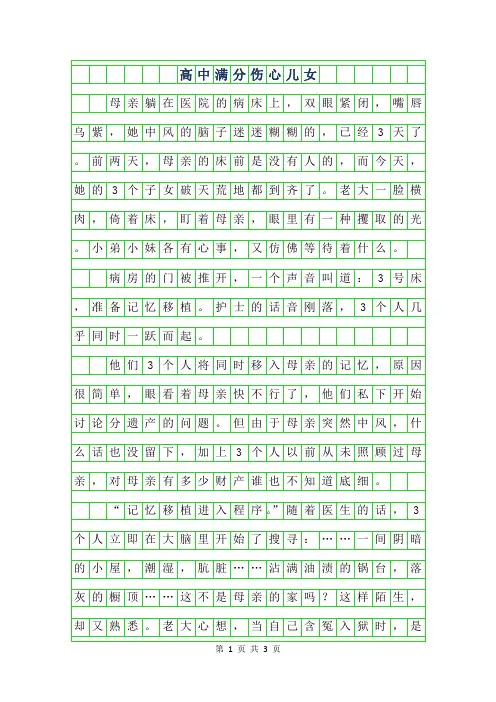 高中满分伤心儿女

母亲躺在医院的病床上，双眼紧闭，嘴唇乌紫，她中风的脑子迷迷糊糊的，已经3天了。前两天，母亲的床前是没有人的，而今天，她的3个子女破天荒地都到齐了。老大一脸横肉，倚着床，盯着母亲，眼里有一种攫取的光。小弟小妹各有心事，又仿佛等待着什么。

病房的门被推开，一个声音叫道：3号床，准备记忆移植。护士的话音刚落，3个人几乎同时一跃而起。

他们3个人将同时移入母亲的记忆，原因很简单，眼看着母亲快不行了，他们私下开始讨论分遗产的问题。但由于母亲突然中风，什么话也没留下，加上3个人以前从未照顾过母亲，对母亲有多少财产谁也不知道底细。

“记忆移植进入程序。”随着医生的话，3个人立即在大脑里开始了搜寻：……一间阴暗的小屋，潮湿，肮脏……沾满油渍的锅台，落灰的橱顶……这不是母亲的家吗？这样陌生，却又熟悉。老大心想，当自己含冤入狱时，是

第 1 页 共 3 页